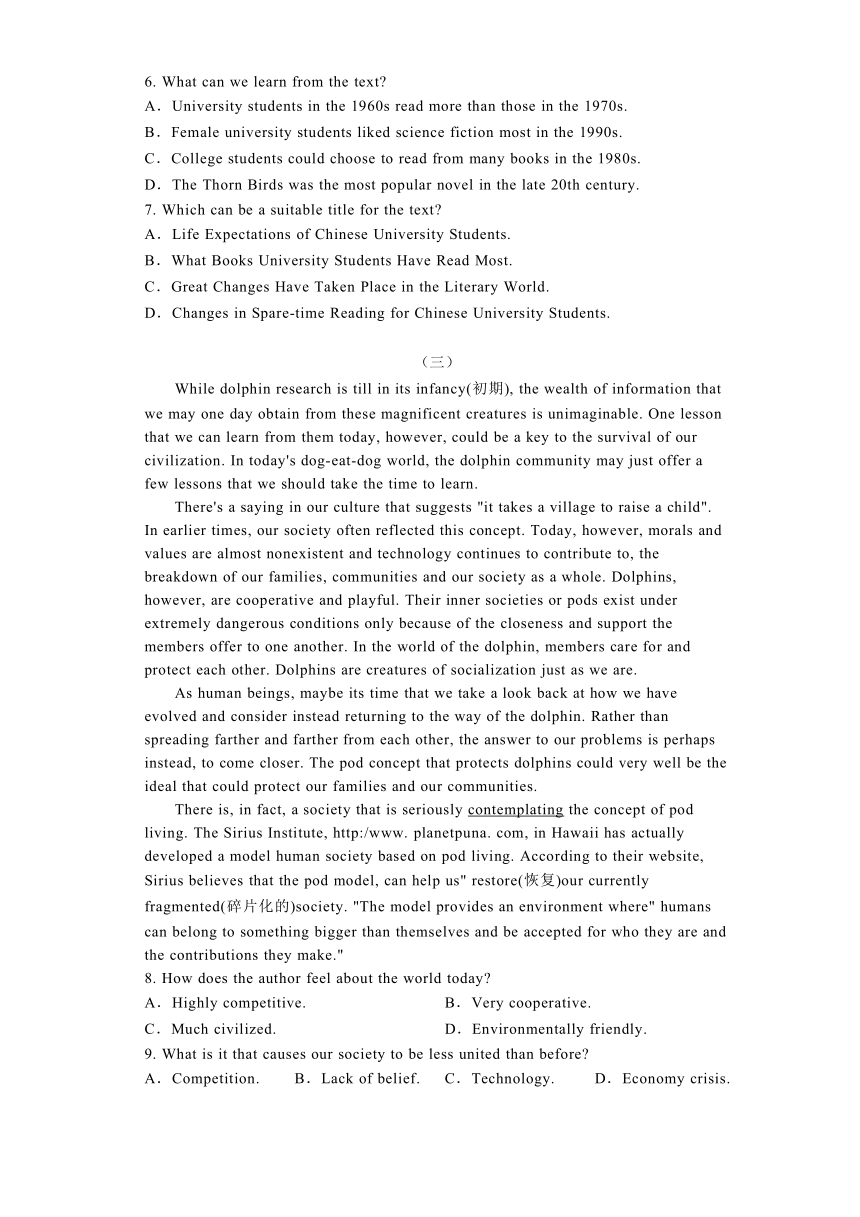 6. What can we learn from the text?
A．University students in the 1960s read more than those in the 1970s.
B．Female university students liked science fiction most in the 1990s.
C．College students could choose to read from many books in the 1980s.
D．The Thorn Birds was the most popular novel in the late 20th century.
7. Which can be a suitable title for the text?
A．Life Expectations of Chinese University Students.
B．What Books University Students Have Read Most.
C．Great Changes Have Taken Place in the Literary World.
D．Changes in Spare-time Reading for Chinese University Students.

（三）

While dolphin research is till in its infancy(初期), the wealth of information that we may one day obtain from these magnificent creatures is unimaginable. One lesson that we can learn from them today, however, could be a key to the survival of our civilization. In today's dog-eat-dog world, the dolphin community may just offer a few lessons that we should take the time to learn.

There's a saying in our culture that suggests "it takes a village to raise a child". In earlier times, our society often reflected this concept. Today, however, morals and values are almost nonexistent and technology continues to contribute to, the breakdown of our families, communities and our society as a whole. Dolphins, however, are cooperative and playful. Their inner societies or pods exist under extremely dangerous conditions only because of the closeness and support the members offer to one another. In the world of the dolphin, members care for and protect each other. Dolphins are creatures of socialization just as we are.

As human beings, maybe its time that we take a look back at how we have evolved and consider instead returning to the way of the dolphin. Rather than spreading farther and farther from each other, the answer to our problems is perhaps instead, to come closer. The pod concept that protects dolphins could very well be the ideal that could protect our families and our communities.

There is, in fact, a society that is seriously contemplating the concept of pod living. The Sirius Institute, http:/www. planetpuna. com, in Hawaii has actually developed a model human society based on pod living. According to their website, Sirius believes that the pod model, can help us" restore(恢复)our currently fragmented(碎片化的)society. "The model provides an environment where" humans can belong to something bigger than themselves and be accepted for who they are and the contributions they make."
8. How does the author feel about the world today?
A．Highly competitive.
B．Very cooperative.
C．Much civilized.
D．Environmentally friendly.
9. What is it that causes our society to be less united than before?
A．Competition.
B．Lack of belief.
C．Technology.
D．Economy crisis.